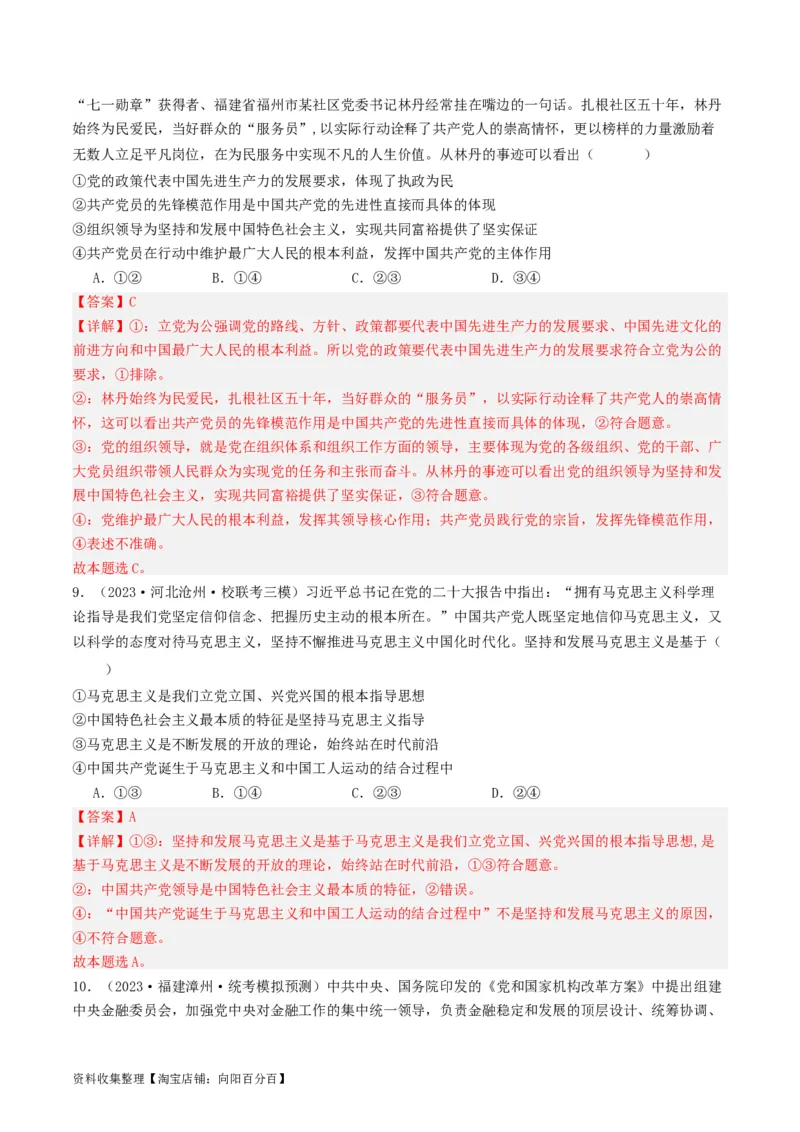 “七一勋章”获得者、福建省福州市某社区党委书记林丹经常挂在嘴边的一句话。扎根社区五十年，林丹始终为民爱民，当好群众的“服务员”，以实际行动诠释了共产党人的崇高情怀，更以榜样的力量激励着无数人立足平凡岗位，在为民服务中实现不凡的人生价值。从林丹的事迹可以看出（　　）

①党的政策代表中国先进生产力的发展要求，体现了执政为民

②共产党员的先锋模范作用是中国共产党的先进性直接而具体的体现

③组织领导为坚持和发展中国特色社会主义，实现共同富裕提供了坚实保证

④共产党员在行动中维护最广大人民的根本利益，发挥中国共产党的主体作用

A．①②　　B．①④　　C．②③　　D．③④

【答案】C

【详解】①：立党为公强调党的路线、方针、政策都要代表中国先进生产力的发展要求、中国先进文化的前进方向和中国最广大人民的根本利益。所以党的政策要代表中国先进生产力的发展要求符合立党为公的要求，①排除。

②：林丹始终为民爱民，扎根社区五十年，当好群众的“服务员”，以实际行动诠释了共产党人的崇高情怀，这可以看出共产党员的先锋模范作用是中国共产党的先进性直接而具体的体现，②符合题意。

③：党的组织领导，就是党在组织体系和组织工作方面的领导，主要体现为党的各级组织、党的干部、广大党员组织带领人民群众为实现党的任务和主张而奋斗。从林丹的事迹可以看出党的组织领导为坚持和发展中国特色社会主义，实现共同富裕提供了坚实保证，③符合题意。

④：党维护最广大人民的根本利益，发挥其领导核心作用；共产党员践行党的宗旨，发挥先锋模范作用，④表述不准确。

故本题选C。

9．（2023·河北沧州·校联考三模）习近平总书记在党的二十大报告中指出：“拥有马克思主义科学理论指导是我们党坚定信仰信念、把握历史主动的根本所在。”中国共产党人既坚定地信仰马克思主义，又以科学的态度对待马克思主义，坚持不懈推进马克思主义中国化时代化。坚持和发展马克思主义是基于（　　）

①马克思主义是我们立党立国、兴党兴国的根本指导思想

②中国特色社会主义最本质的特征是坚持马克思主义指导

③马克思主义是不断发展的开放的理论，始终站在时代前沿

④中国共产党诞生于马克思主义和中国工人运动的结合过程中

A．①③　　B．①④　　C．②③　　D．②④

【答案】A

【详解】①③：坚持和发展马克思主义是基于马克思主义是我们立党立国、兴党兴国的根本指导思想，是基于马克思主义是不断发展的开放的理论，始终站在时代前沿，①③符合题意。

②：中国共产党领导是中国特色社会主义最本质的特征，②错误。

④：“中国共产党诞生于马克思主义和中国工人运动的结合过程中”不是坚持和发展马克思主义的原因，④不符合题意。

故本题选A。

10．（2023·福建漳州·统考模拟预测）中共中央、国务院印发的《党和国家机构改革方案》中提出组建中央金融委员会，加强党中央对金融工作的集中统一领导，负责金融稳定和发展的顶层设计、统筹协调、

资料收集整理【淘宝店铺：向阳百分百】